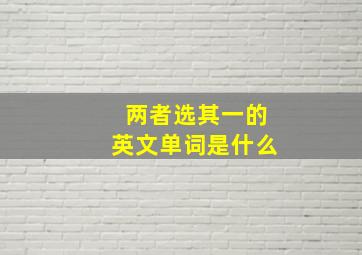 两者选其一的
英文单词是什么